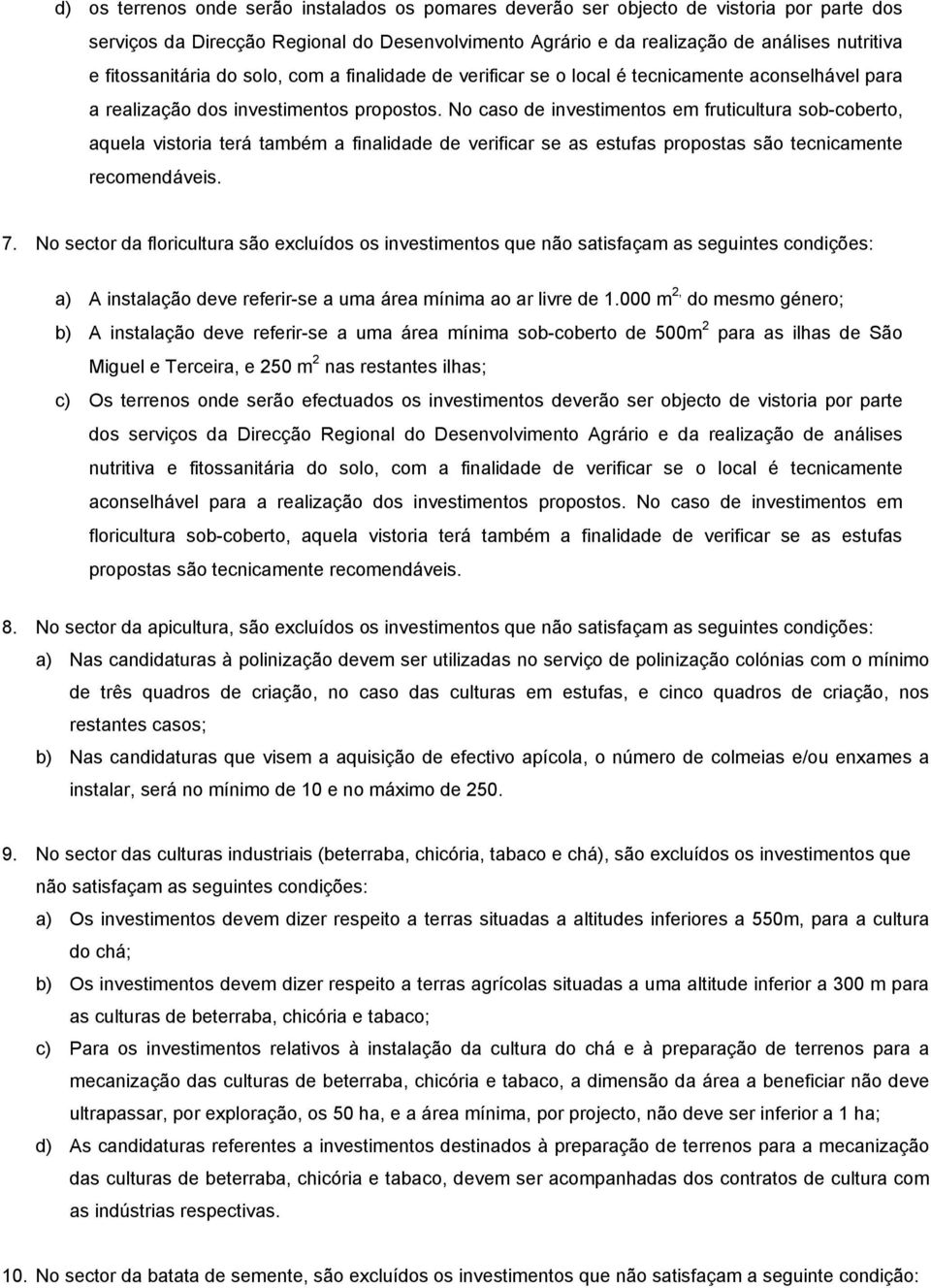 d) os terrenos onde serão instalados os pomares deverão ser objecto de vistoria por parte dos serviços da Direcção Regional do Desenvolvimento Agrário e da realização de análises nutritiva e fitossanitária do solo, com a finalidade de verificar se o local é tecnicamente aconselhável para a realização dos investimentos propostos. No caso de investimentos em fruticultura sob-coberto, aquela vistoria terá também a finalidade de verificar se as estufas propostas são tecnicamente recomendáveis.

7. No sector da floricultura são excluídos os investimentos que não satisfaçam as seguintes condições:

a) A instalação deve referir-se a uma área mínima ao ar livre de 1.000 m$^{2,}$ do mesmo género;

b) A instalação deve referir-se a uma área mínima sob-coberto de 500m$^2$ para as ilhas de São Miguel e Terceira, e 250 m$^2$ nas restantes ilhas;

c) Os terrenos onde serão efectuados os investimentos deverão ser objecto de vistoria por parte dos serviços da Direcção Regional do Desenvolvimento Agrário e da realização de análises nutritiva e fitossanitária do solo, com a finalidade de verificar se o local é tecnicamente aconselhável para a realização dos investimentos propostos. No caso de investimentos em floricultura sob-coberto, aquela vistoria terá também a finalidade de verificar se as estufas propostas são tecnicamente recomendáveis.

8. No sector da apicultura, são excluídos os investimentos que não satisfaçam as seguintes condições:

a) Nas candidaturas à polinização devem ser utilizadas no serviço de polinização colónias com o mínimo de três quadros de criação, no caso das culturas em estufas, e cinco quadros de criação, nos restantes casos;

b) Nas candidaturas que visem a aquisição de efectivo apícola, o número de colmeias e/ou enxames a instalar, será no mínimo de 10 e no máximo de 250.

9. No sector das culturas industriais (beterraba, chicória, tabaco e chá), são excluídos os investimentos que não satisfaçam as seguintes condições:

a) Os investimentos devem dizer respeito a terras situadas a altitudes inferiores a 550m, para a cultura do chá;

b) Os investimentos devem dizer respeito a terras agrícolas situadas a uma altitude inferior a 300 m para as culturas de beterraba, chicória e tabaco;

c) Para os investimentos relativos à instalação da cultura do chá e à preparação de terrenos para a mecanização das culturas de beterraba, chicória e tabaco, a dimensão da área a beneficiar não deve ultrapassar, por exploração, os 50 ha, e a área mínima, por projecto, não deve ser inferior a 1 ha;

d) As candidaturas referentes a investimentos destinados à preparação de terrenos para a mecanização das culturas de beterraba, chicória e tabaco, devem ser acompanhadas dos contratos de cultura com as indústrias respectivas.

10. No sector da batata de semente, são excluídos os investimentos que não satisfaçam a seguinte condição: